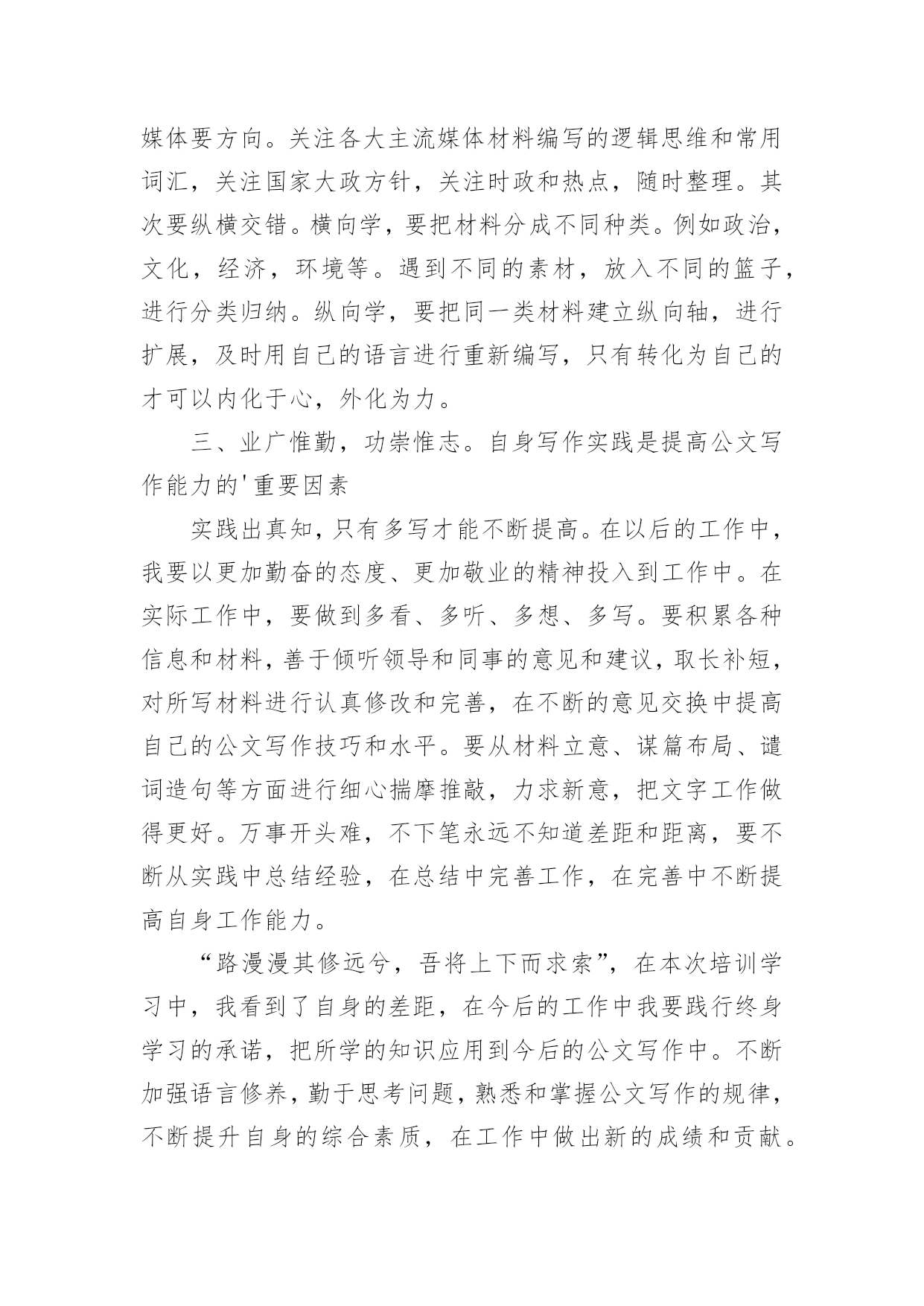 媒体要方向。关注各大主流媒体材料编写的逻辑思维和常用词汇，关注国家大政方针，关注时政和热点，随时整理。其次要纵横交错。横向学，要把材料分成不同种类。例如政治，文化，经济，环境等。遇到不同的素材，放入不同的篮子，进行分类归纳。纵向学，要把同一类材料建立纵向轴，进行扩展，及时用自己的语言进行重新编写，只有转化为自己的才可以内化于心，外化为力。

三、业广惟勤，功崇惟志。自身写作实践是提高公文写作能力的'重要因素

实践出真知，只有多写才能不断提高。在以后的工作中，我要以更加勤奋的态度、更加敬业的精神投入到工作中。在实际工作中，要做到多看、多听、多想、多写。要积累各种信息和材料，善于倾听领导和同事的意见和建议，取长补短，对所写材料进行认真修改和完善，在不断的意见交换中提高自己的公文写作技巧和水平。要从材料立意、谋篇布局、遣词造句等方面进行细心揣摩推敲，力求新意，把文字工作做得更好。万事开头难，不下笔永远不知道差距和距离，要不断从实践中总结经验，在总结中完善工作，在完善中不断提高自身工作能力。

“路漫漫其修远兮，吾将上下而求索”，在本次培训学习中，我看到了自身的差距，在今后的工作中我要践行终身学习的承诺，把所学的知识应用到今后的公文写作中。不断加强语言修养，勤于思考问题，熟悉和掌握公文写作的规律，不断提升自身的综合素质，在工作中做出新的成绩和贡献。